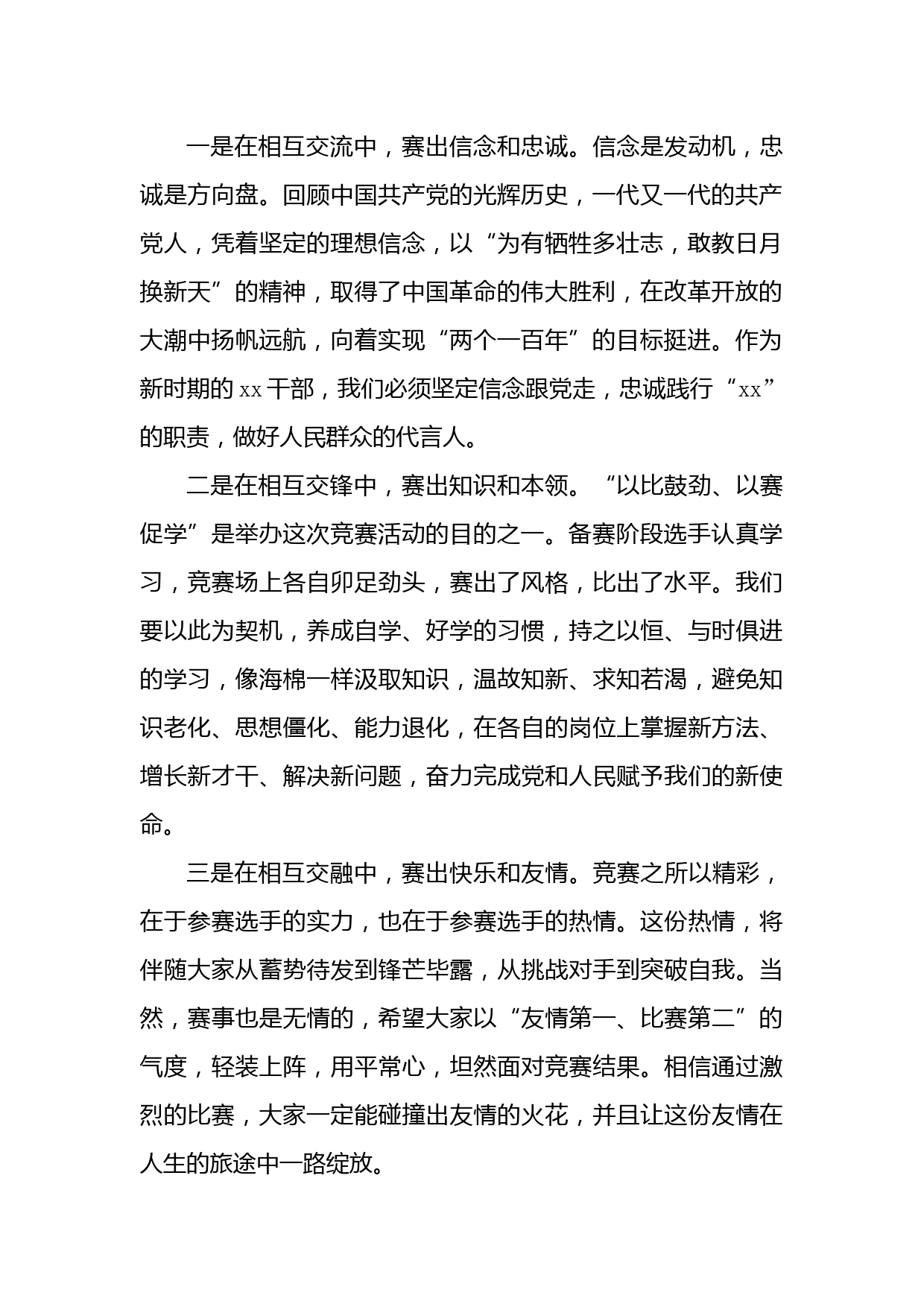 一是在相互交流中，赛出信念和忠诚。信念是发动机，忠诚是方向盘。回顾中国共产党的光辉历史，一代又一代的共产党人，凭着坚定的理想信念，以“为有牺牲多壮志，敢教日月换新天”的精神，取得了中国革命的伟大胜利，在改革开放的大潮中扬帆远航，向着实现“两个一百年”的目标挺进。作为新时期的 xx 干部，我们必须坚定信念跟党走，忠诚践行“xx”的职责，做好人民群众的代言人。

二是在相互交锋中，赛出知识和本领。“以比鼓劲、以赛促学”是举办这次竞赛活动的目的之一。备赛阶段选手认真学习，竞赛场上各自卯足劲头，赛出了风格，比出了水平。我们要以此为契机，养成自学、好学的习惯，持之以恒、与时俱进的学习，像海棉一样汲取知识，温故知新、求知若渴，避免知识老化、思想僵化、能力退化，在各自的岗位上掌握新方法、增长新才干、解决新问题，奋力完成党和人民赋予我们的新使命。

三是在相互交融中，赛出快乐和友情。竞赛之所以精彩，在于参赛选手的实力，也在于参赛选手的热情。这份热情，将伴随大家从蓄势待发到锋芒毕露，从挑战对手到突破自我。当然，赛事也是无情的，希望大家以“友情第一、比赛第二”的气度，轻装上阵，用平常心，坦然面对竞赛结果。相信通过激烈的比赛，大家一定能碰撞出友情的火花，并且让这份友情在人生的旅途中一路绽放。